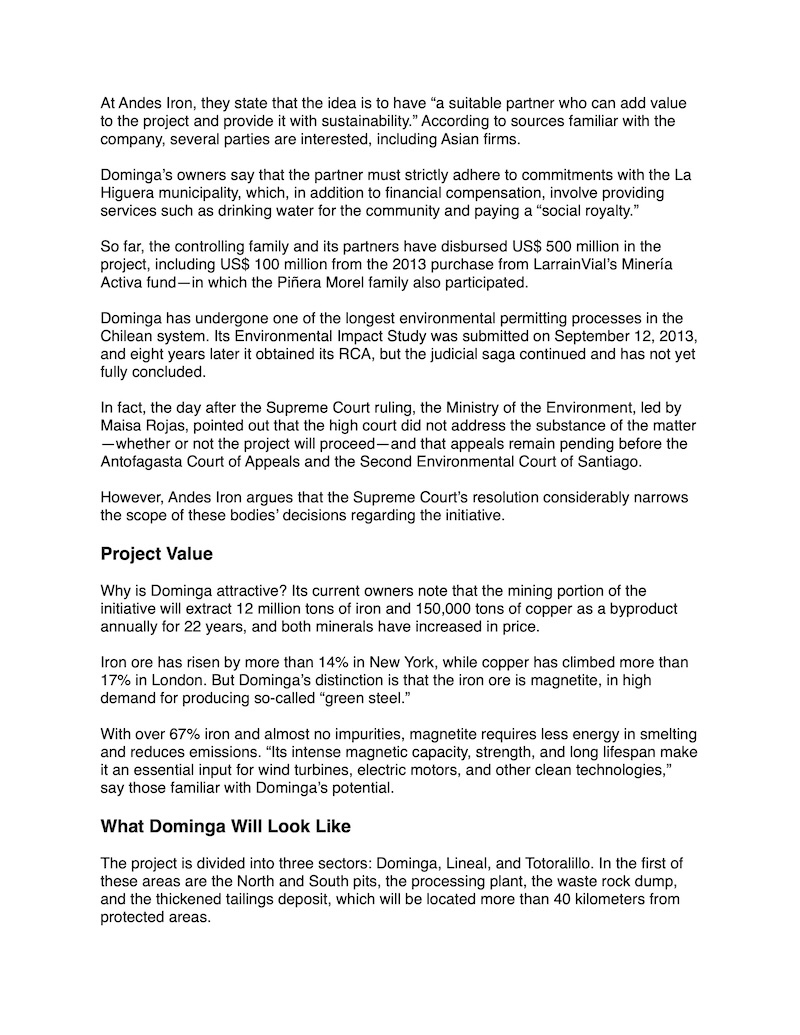 At Andes Iron, they state that the idea is to have “a suitable partner who can add value to the project and provide it with sustainability.” According to sources familiar with the company, several parties are interested, including Asian firms.

Dominga’s owners say that the partner must strictly adhere to commitments with the La Higuera municipality, which, in addition to financial compensation, involve providing services such as drinking water for the community and paying a “social royalty.”

So far, the controlling family and its partners have disbursed US$ 500 million in the project, including US$ 100 million from the 2013 purchase from LarrainVial’s Minería Activa fund—in which the Piñera Morel family also participated.

Dominga has undergone one of the longest environmental permitting processes in the Chilean system. Its Environmental Impact Study was submitted on September 12, 2013, and eight years later it obtained its RCA, but the judicial saga continued and has not yet fully concluded.

In fact, the day after the Supreme Court ruling, the Ministry of the Environment, led by Maisa Rojas, pointed out that the high court did not address the substance of the matter—whether or not the project will proceed—and that appeals remain pending before the Antofagasta Court of Appeals and the Second Environmental Court of Santiago.

However, Andes Iron argues that the Supreme Court’s resolution considerably narrows the scope of these bodies’ decisions regarding the initiative.

Project Value

Why is Dominga attractive? Its current owners note that the mining portion of the initiative will extract 12 million tons of iron and 150,000 tons of copper as a byproduct annually for 22 years, and both minerals have increased in price.

Iron ore has risen by more than 14% in New York, while copper has climbed more than 17% in London. But Dominga’s distinction is that the iron ore is magnetite, in high demand for producing so-called “green steel.”

With over 67% iron and almost no impurities, magnetite requires less energy in smelting and reduces emissions. “Its intense magnetic capacity, strength, and long lifespan make it an essential input for wind turbines, electric motors, and other clean technologies,” say those familiar with Dominga’s potential.

What Dominga Will Look Like

The project is divided into three sectors: Dominga, Lineal, and Totoralillo. In the first of these areas are the North and South pits, the processing plant, the waste rock dump, and the thickened tailings deposit, which will be located more than 40 kilometers from protected areas.